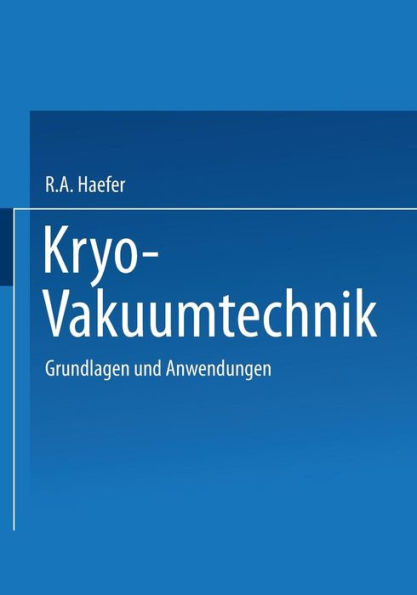 R.A. Haefer

Kryo-Vakuumtechnik

Grundlagen und Anwendungen